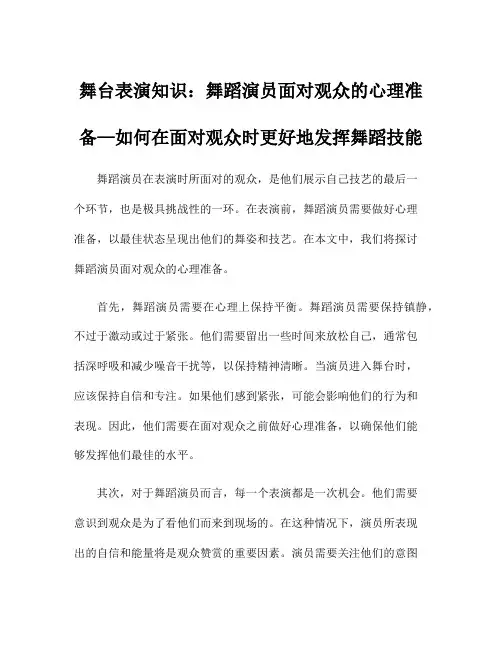 舞台表演知识：舞蹈演员面对观众的心理准备—如何在面对观众时更好地发挥舞蹈技能

舞蹈演员在表演时所面对的观众，是他们展示自己技艺的最后一个环节，也是极具挑战性的一环。在表演前，舞蹈演员需要做好心理准备，以最佳状态呈现出他们的舞姿和技艺。在本文中，我们将探讨舞蹈演员面对观众的心理准备。

首先，舞蹈演员需要在心理上保持平衡。舞蹈演员需要保持镇静，不过于激动或过于紧张。他们需要留出一些时间来放松自己，通常包括深呼吸和减少噪音干扰等，以保持精神清晰。当演员进入舞台时，应该保持自信和专注。如果他们感到紧张，可能会影响他们的行为和表现。因此，他们需要在面对观众之前做好心理准备，以确保他们能够发挥他们最佳的水平。

其次，对于舞蹈演员而言，每一个表演都是一次机会。他们需要意识到观众是为了看他们而来到现场的。在这种情况下，演员所表现出的自信和能量将是观众赞赏的重要因素。演员需要关注他们的意图